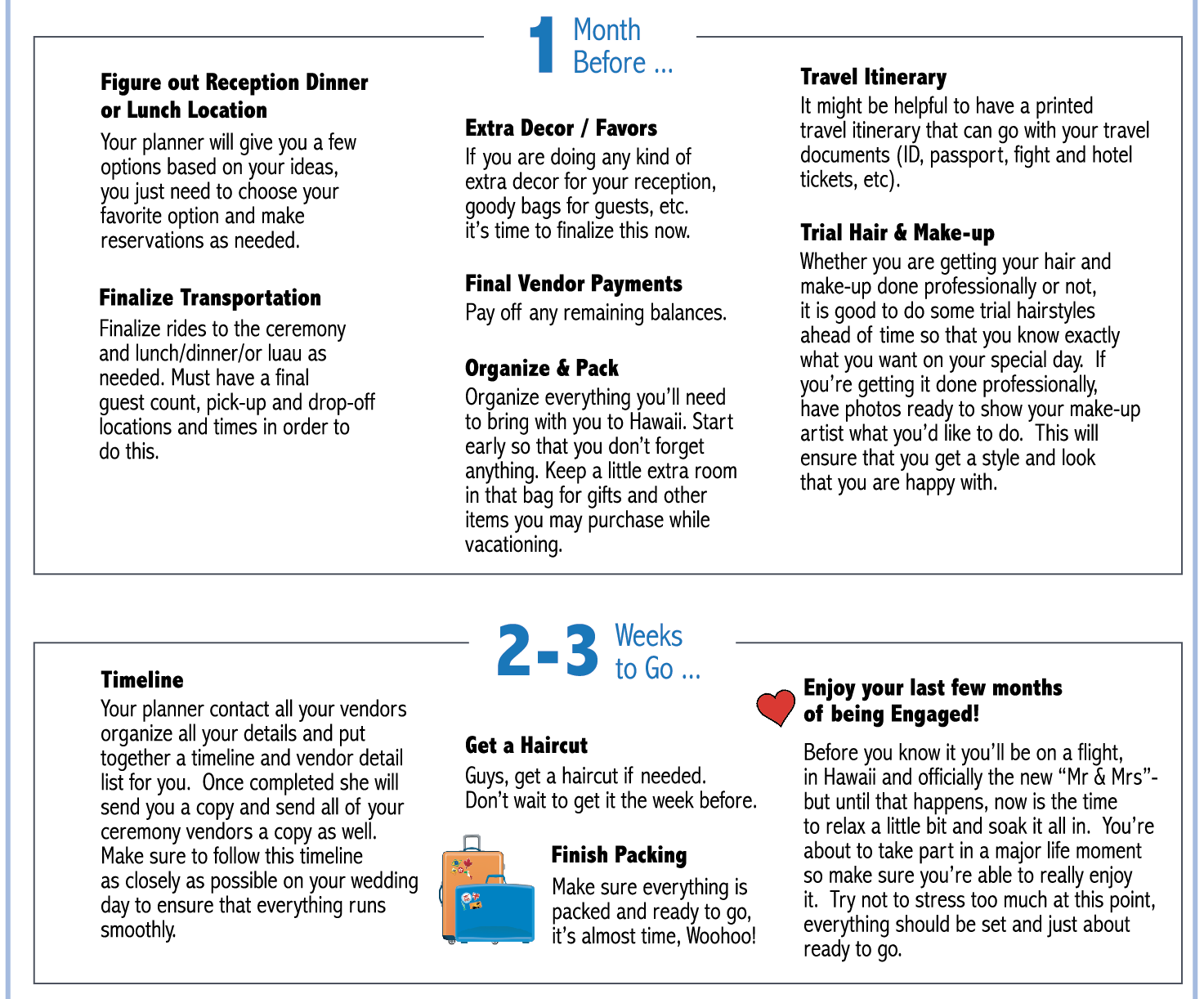 1 Month Before ...

Figure out Reception Dinner or Lunch Location
Your planner will give you a few options based on your ideas, you just need to choose your favorite option and make reservations as needed.

Finalize Transportation
Finalize rides to the ceremony and lunch/dinner/or luau as needed. Must have a final guest count, pick-up and drop-off locations and times in order to do this.

Extra Decor / Favors
If you are doing any kind of extra decor for your reception, goody bags for guests, etc. it's time to finalize this now.

Final Vendor Payments
Pay off any remaining balances.

Organize & Pack
Organize everything you'll need to bring with you to Hawaii. Start early so that you don't forget anything. Keep a little extra room in that bag for gifts and other items you may purchase while vacationing.

Travel Itinerary
It might be helpful to have a printed travel itinerary that can go with your travel documents (ID, passport, fight and hotel tickets, etc).

Trial Hair & Make-up
Whether you are getting your hair and make-up done professionally or not, it is good to do some trial hairstyles ahead of time so that you know exactly what you want on your special day. If you're getting it done professionally, have photos ready to show your make-up artist what you'd like to do. This will ensure that you get a style and look that you are happy with.

2-3 Weeks to Go ...

Timeline
Your planner contact all your vendors organize all your details and put together a timeline and vendor detail list for you. Once completed she will send you a copy and send all of your ceremony vendors a copy as well. Make sure to follow this timeline as closely as possible on your wedding day to ensure that everything runs smoothly.

Get a Haircut
Guys, get a haircut if needed. Don't wait to get it the week before.

Finish Packing
Make sure everything is packed and ready to go, it's almost time, Woohoo!

Enjoy your last few months of being Engaged!
Before you know it you'll be on a flight, in Hawaii and officially the new "Mr & Mrs"- but until that happens, now is the time to relax a little bit and soak it all in. You're about to take part in a major life moment so make sure you're able to really enjoy it. Try not to stress too much at this point, everything should be set and just about ready to go.